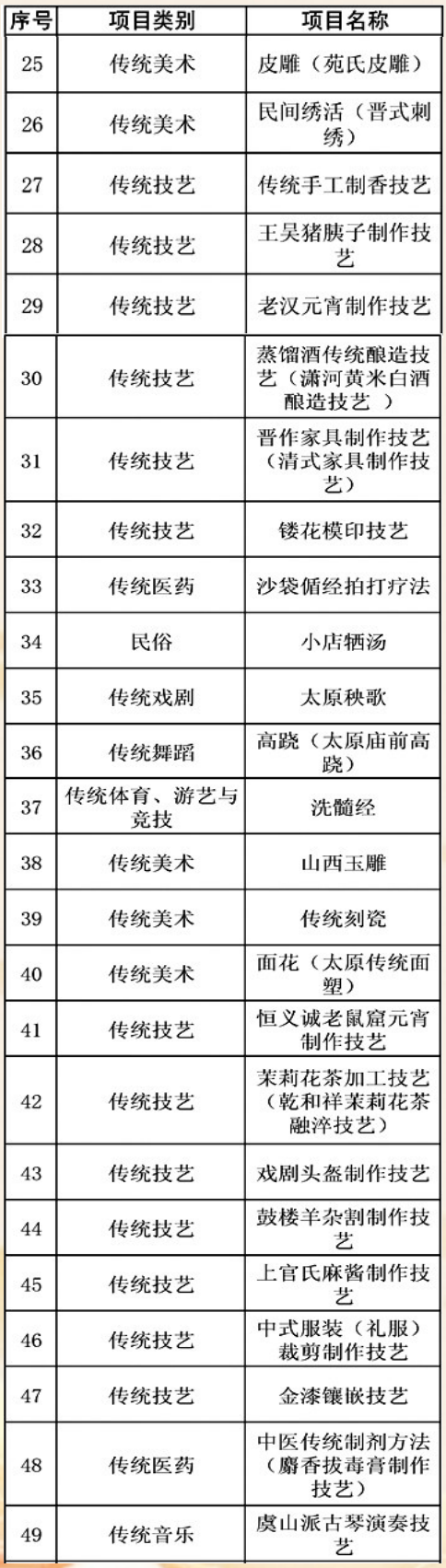 | 序号 | 项目类别 | 项目名称 |
|---|---|---|
| 25 | 传统美术 | 皮雕（苑氏皮雕） |
| 26 | 传统美术 | 民间绣活（晋式刺绣） |
| 27 | 传统技艺 | 传统手工制香技艺 |
| 28 | 传统技艺 | 王吴猪胰子制作技艺 |
| 29 | 传统技艺 | 老汉元宵制作技艺 |
| 30 | 传统技艺 | 蒸馏酒传统酿造技艺（潇河黄米白酒酿造技艺 ） |
| 31 | 传统技艺 | 晋作家具制作技艺（清式家具制作技艺） |
| 32 | 传统技艺 | 镂花模印技艺 |
| 33 | 传统医药 | 沙袋循经拍打疗法 |
| 34 | 民俗 | 小店牺汤 |
| 35 | 传统戏剧 | 太原秧歌 |
| 36 | 传统舞蹈 | 高跷（太原庙前高跷） |
| 37 | 传统体育、游艺与竞技 | 洗髓经 |
| 38 | 传统美术 | 山西玉雕 |
| 39 | 传统美术 | 传统刻瓷 |
| 40 | 传统美术 | 面花（太原传统面塑） |
| 41 | 传统技艺 | 恒义诚老鼠窟元宵制作技艺 |
| 42 | 传统技艺 | 茉莉花茶加工技艺（乾和祥茉莉花茶融淬技艺） |
| 43 | 传统技艺 | 戏剧头盔制作技艺 |
| 44 | 传统技艺 | 鼓楼羊杂割制作技艺 |
| 45 | 传统技艺 | 上官氏麻酱制作技艺 |
| 46 | 传统技艺 | 中式服装（礼服）裁剪制作技艺 |
| 47 | 传统技艺 | 金漆镶嵌技艺 |
| 48 | 传统医药 | 中医传统制剂方法（麝香拔毒膏制作技艺） |
| 49 | 传统音乐 | 虞山派古琴演奏技艺 |